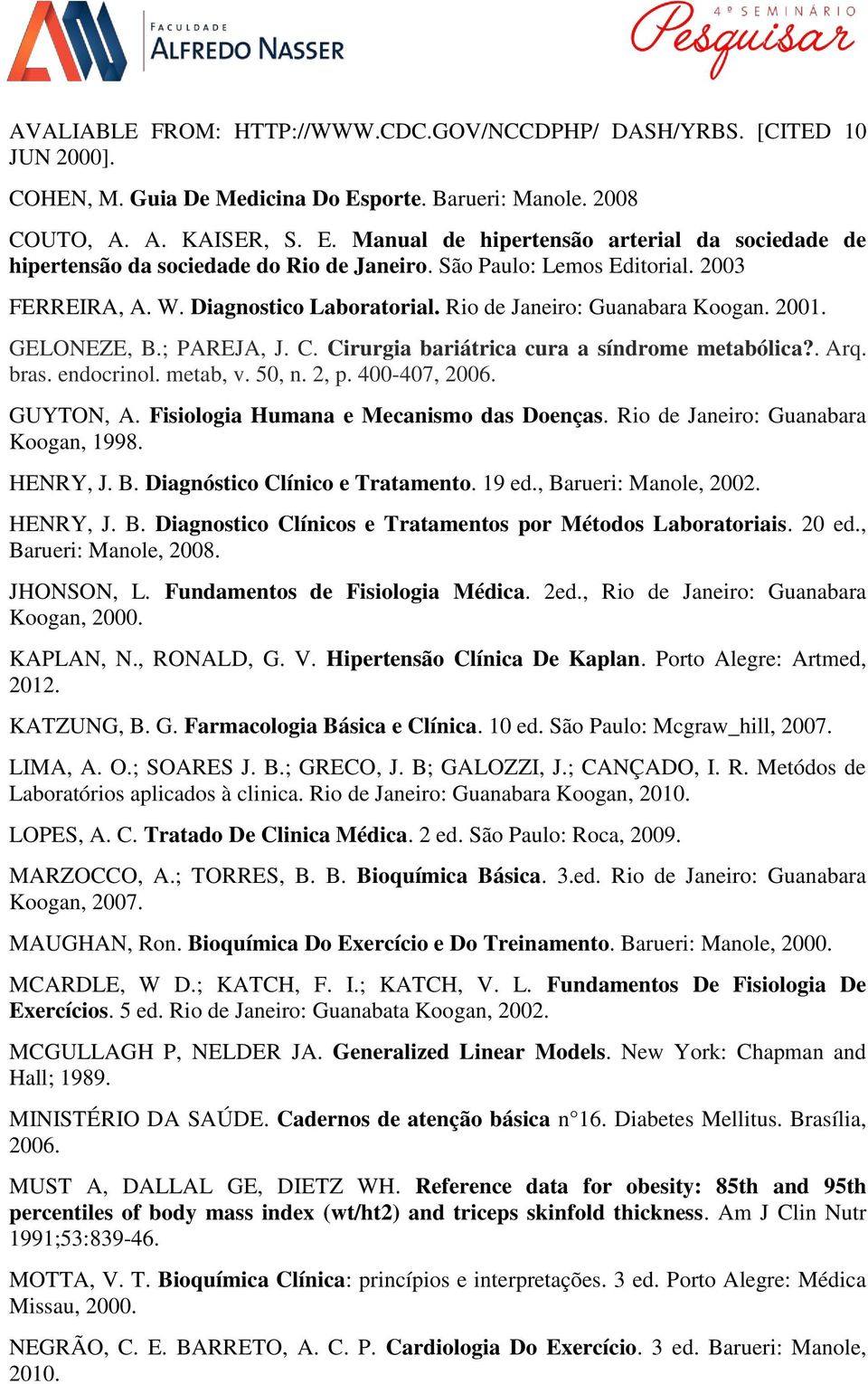 FACULDADE
ALFREDO NASSER

4º SEMINÁRIO
Pesquisar

AVALIABLE FROM: HTTP://WWW.CDC.GOV/NCCDPHP/ DASH/YRBS. [CITED 10 JUN 2000].

COHEN, M. Guia De Medicina Do Esporte. Barueri: Manole. 2008

COUTO, A. A. KAISER, S. E. Manual de hipertensão arterial da sociedade de hipertensão da sociedade do Rio de Janeiro. São Paulo: Lemos Editorial. 2003

FERREIRA, A. W. Diagnostico Laboratorial. Rio de Janeiro: Guanabara Koogan. 2001.

GELONEZE, B.; PAREJA, J. C. Cirurgia bariátrica cura a síndrome metabólica?. Arq. bras. endocrinol. metab, v. 50, n. 2, p. 400-407, 2006.

GUYTON, A. Fisiologia Humana e Mecanismo das Doenças. Rio de Janeiro: Guanabara Koogan, 1998.

HENRY, J. B. Diagnóstico Clínico e Tratamento. 19 ed., Barueri: Manole, 2002.

HENRY, J. B. Diagnostico Clínicos e Tratamentos por Métodos Laboratoriais. 20 ed., Barueri: Manole, 2008.

JHONSON, L. Fundamentos de Fisiologia Médica. 2ed., Rio de Janeiro: Guanabara Koogan, 2000.

KAPLAN, N., RONALD, G. V. Hipertensão Clínica De Kaplan. Porto Alegre: Artmed, 2012.

KATZUNG, B. G. Farmacologia Básica e Clínica. 10 ed. São Paulo: Mcgraw_hill, 2007.

LIMA, A. O.; SOARES J. B.; GRECO, J. B; GALOZZI, J.; CANÇADO, I. R. Metódos de Laboratórios aplicados à clinica. Rio de Janeiro: Guanabara Koogan, 2010.

LOPES, A. C. Tratado De Clinica Médica. 2 ed. São Paulo: Roca, 2009.

MARZOCCO, A.; TORRES, B. B. Bioquímica Básica. 3.ed. Rio de Janeiro: Guanabara Koogan, 2007.

MAUGHAN, Ron. Bioquímica Do Exercício e Do Treinamento. Barueri: Manole, 2000.

MCARDLE, W D.; KATCH, F. I.; KATCH, V. L. Fundamentos De Fisiologia De Exercícios. 5 ed. Rio de Janeiro: Guanabata Koogan, 2002.

MCGULLAGH P, NELDER JA. Generalized Linear Models. New York: Chapman and Hall; 1989.

MINISTÉRIO DA SAÚDE. Cadernos de atenção básica n°16. Diabetes Mellitus. Brasília, 2006.

MUST A, DALLAL GE, DIETZ WH. Reference data for obesity: 85th and 95th percentiles of body mass index (wt/ht2) and triceps skinfold thickness. Am J Clin Nutr 1991;53:839-46.

MOTTA, V. T. Bioquímica Clínica: princípios e interpretações. 3 ed. Porto Alegre: Médica Missau, 2000.

NEGRÃO, C. E. BARRETO, A. C. P. Cardiologia Do Exercício. 3 ed. Barueri: Manole, 2010.